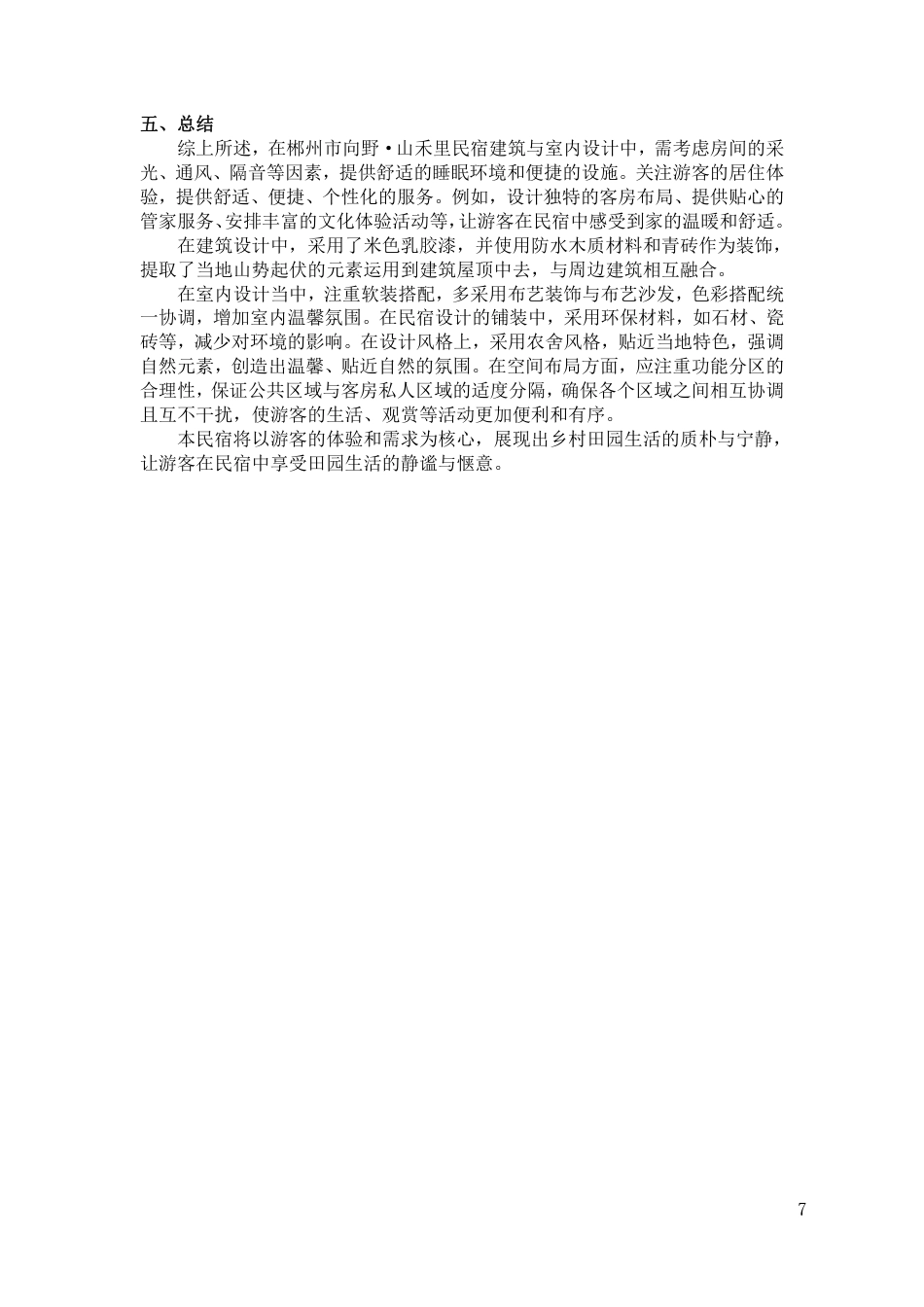 五、总结

综上所述，在郴州市向野·山禾里民宿建筑与室内设计中，需考虑房间的采光、通风、隔音等因素，提供舒适的睡眠环境和便捷的设施。关注游客的居住体验，提供舒适、便捷、个性化的服务。例如，设计独特的客房布局、提供贴心的管家服务、安排丰富的文化体验活动等，让游客在民宿中感受到家的温暖和舒适。

在建筑设计中，采用了米色乳胶漆，并使用防水木质材料和青砖作为装饰，提取了当地山势起伏的元素运用到建筑屋顶中去，与周边建筑相互融合。

在室内设计当中，注重软装搭配，多采用布艺装饰与布艺沙发，色彩搭配统一协调，增加室内温馨氛围。在民宿设计的铺装中，采用环保材料，如石材、瓷砖等，减少对环境的影响。在设计风格上，采用农舍风格，贴近当地特色，强调自然元素，创造出温馨、贴近自然的氛围。在空间布局方面，应注重功能分区的合理性，保证公共区域与客房私人区域的适度分隔，确保各个区域之间相互协调且互不干扰，使游客的生活、观赏等活动更加便利和有序。

本民宿将以游客的体验和需求为核心，展现出乡村田园生活的质朴与宁静，让游客在民宿中享受田园生活的静谧与惬意。

7